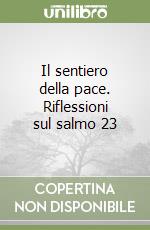 unilibro

Il sentiero della pace. Riflessioni sul salmo 23

COPERTINA NON DISPONIBILE